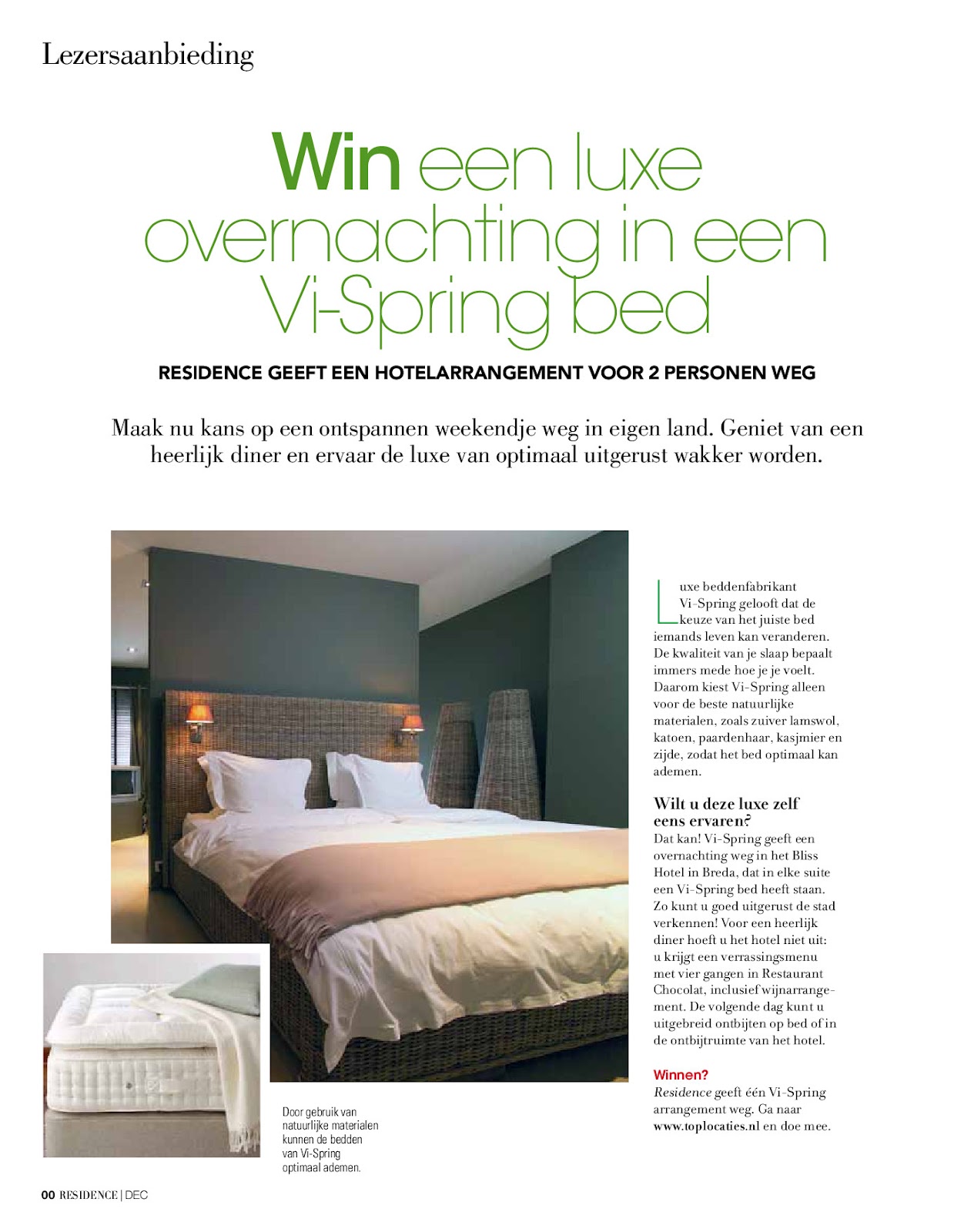 Lezersaanbieding

Win een luxe overnachting in een Vi-Spring bed

RESIDENCE GEEFT EEN HOTELARRANGEMENT VOOR 2 PERSONEN WEG

Maak nu kans op een ontspannen weekendje weg in eigen land. Geniet van een heerlijk diner en ervaar de luxe van optimaal uitgerust wakker worden.

Luxe beddenfabrikant Vi-Spring gelooft dat de keuze van het juiste bed iemands leven kan veranderen. De kwaliteit van je slaap bepaalt immers mede hoe je je voelt. Daarom kiest Vi-Spring alleen voor de beste natuurlijke materialen, zoals zuiver lamswol, katoen, paardenhaar, kasjmier en zijde, zodat het bed optimaal kan ademen.

Wilt u deze luxe zelf eens ervaren?
Dat kan! Vi-Spring geeft een overnachting weg in het Bliss Hotel in Breda, dat in elke suite een Vi-Spring bed heeft staan. Zo kunt u goed uitgerust de stad verkennen! Voor een heerlijk diner hoeft u het hotel niet uit: u krijgt een verrassingsmenu met vier gangen in Restaurant Chocolat, inclusief wijnarrangement. De volgende dag kunt u uitgebreid ontbijten op bed of in de ontbijtruimte van het hotel.

Winnen?
Residence geeft één Vi-Spring arrangement weg. Ga naar www.toplocaties.nl en doe mee.

Door gebruik van natuurlijke materialen kunnen de bedden van Vi-Spring optimaal ademen.

00 RESIDENCE | DEC